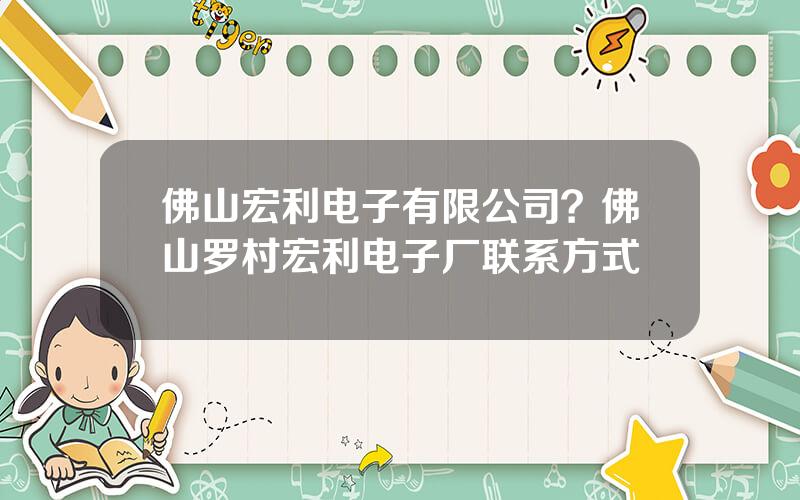 tiger

佛山宏利电子有限公司？佛山罗村宏利电子厂联系方式